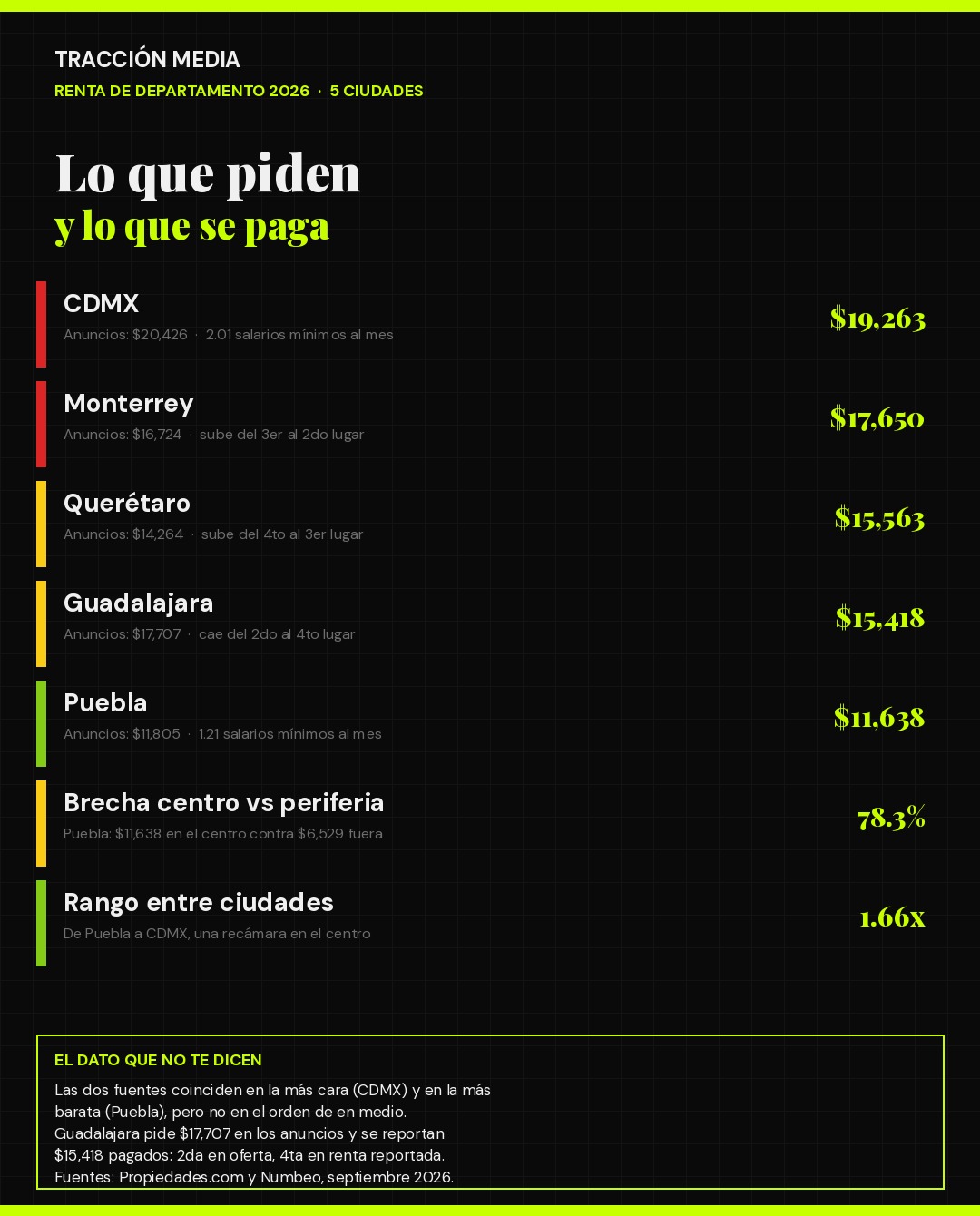 TRACCIÓN MEDIA
RENTA DE DEPARTAMENTO 2026 · 5 CIUDADES

Lo que piden
y lo que se paga

CDMX
Anuncios: $20,426 · 2.01 salarios mínimos al mes
$19,263

Monterrey
Anuncios: $16,724 · sube del 3er al 2do lugar
$17,650

Querétaro
Anuncios: $14,264 · sube del 4to al 3er lugar
$15,563

Guadalajara
Anuncios: $17,707 · cae del 2do al 4to lugar
$15,418

Puebla
Anuncios: $11,805 · 1.21 salarios mínimos al mes
$11,638

Brecha centro vs periferia
Puebla: $11,638 en el centro contra $6,529 fuera
78.3%

Rango entre ciudades
De Puebla a CDMX, una recámara en el centro
1.66x

EL DATO QUE NO TE DICEN
Las dos fuentes coinciden en la más cara (CDMX) y en la más barata (Puebla), pero no en el orden de en medio. Guadalajara pide $17,707 en los anuncios y se reportan $15,418 pagados: 2da en oferta, 4ta en renta reportada. Fuentes: Propiedades.com y Numbeo, septiembre 2026.